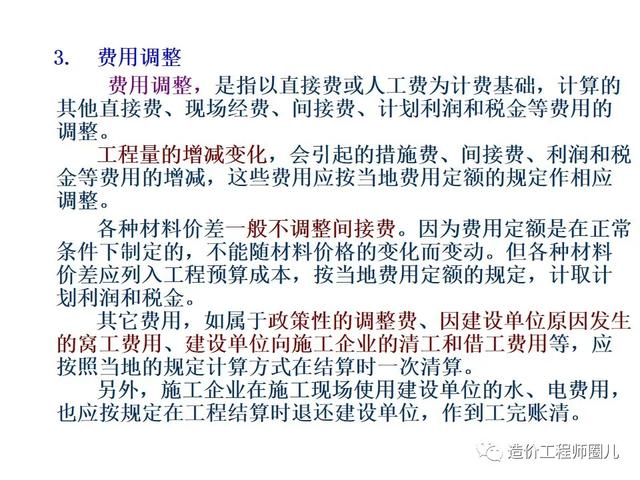 3. 费用调整

费用调整，是指以直接费或人工费为计费基础，计算的其他直接费、现场经费、间接费、计划利润和税金等费用的调整。

工程量的增减变化，会引起的措施费、间接费、利润和税金等费用的增减，这些费用应按当地费用定额的规定作相应调整。

各种材料价差一般不调整间接费。因为费用定额是在正常条件下制定的，不能随材料价格的变化而变动。但各种材料价差应列入工程预算成本，按当地费用定额的规定，计取计划利润和税金。

其它费用，如属于政策性的调整费、因建设单位原因发生的窝工费用、建设单位向施工企业的清工和借工费用等，应按照当地的规定计算方式在结算时一次清算。

另外，施工企业在施工现场使用建设单位的水、电费用，也应按规定在工程结算时退还建设单位，作到工完账清。

造价工程师圈儿